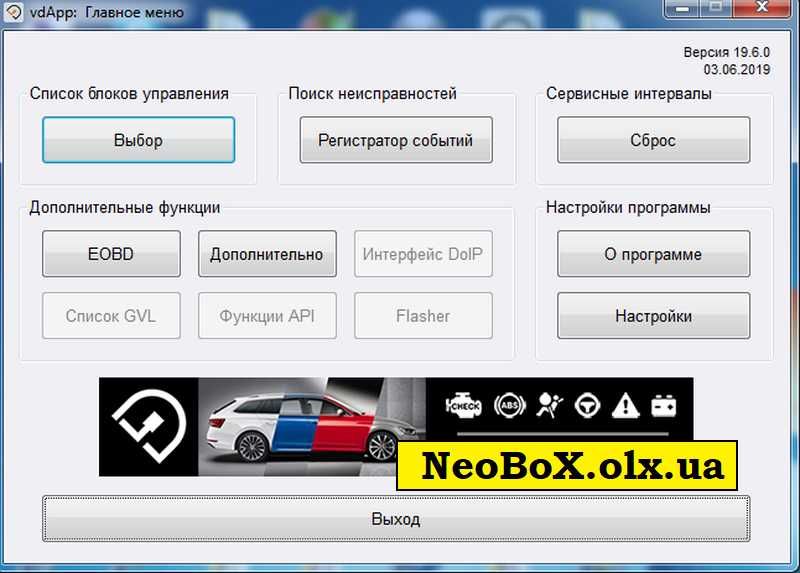 vdApp: Главное меню

Версия 19.6.0
03.06.2019

Список блоков управления

Выбор

Поиск неисправностей

Регистратор событий

Сервисные интервалы

Сброс

Дополнительные функции

EOBD

Дополнительно

Интерфейс DoIP

Список GVL

Функции API

Flasher

Настройки программы

О программе

Настройки

CHECK

ABS

NeoBoX.olx.ua

Выход